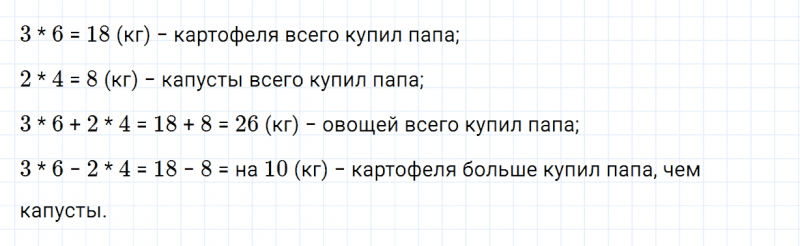 $3 * 6 = 18$ (кг) – картофеля всего купил папа;

$2 * 4 = 8$ (кг) – капусты всего купил папа;

$3 * 6 + 2 * 4 = 18 + 8 = 26$ (кг) – овощей всего купил папа;

$3 * 6 - 2 * 4 = 18 - 8 =$ на $10$ (кг) – картофеля больше купил папа, чем капусты.